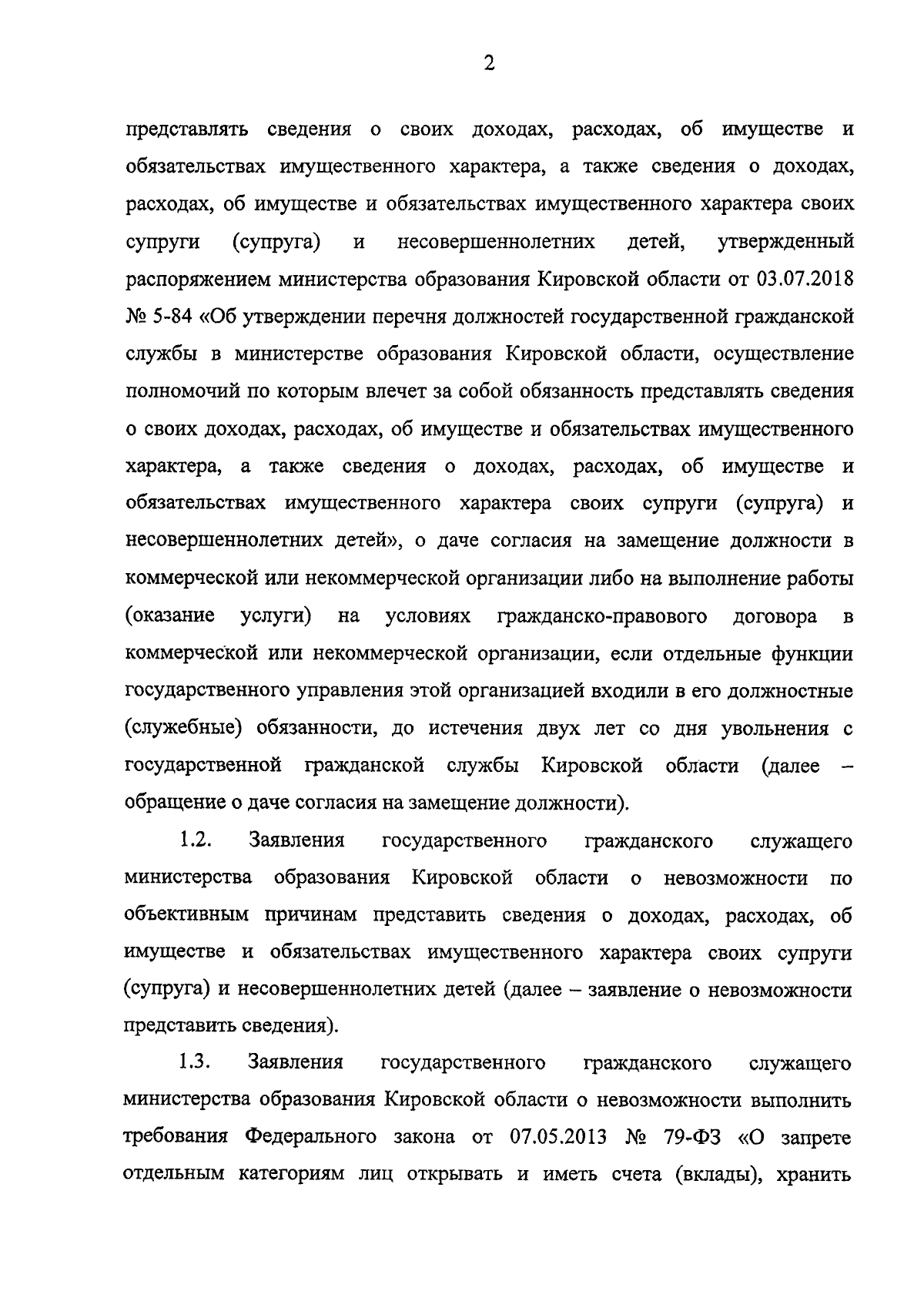 2

представлять сведения о своих доходах, расходах, об имуществе и обязательствах имущественного характера, а также сведения о доходах, расходах, об имуществе и обязательствах имущественного характера своих супруги (супруга) и несовершеннолетних детей, утвержденный распоряжением министерства образования Кировской области от 03.07.2018 № 5-84 «Об утверждении перечня должностей государственной гражданской службы в министерстве образования Кировской области, осуществление полномочий по которым влечет за собой обязанность представлять сведения о своих доходах, расходах, об имуществе и обязательствах имущественного характера, а также сведения о доходах, расходах, об имуществе и обязательствах имущественного характера своих супруги (супруга) и несовершеннолетних детей», о даче согласия на замещение должности в коммерческой или некоммерческой организации либо на выполнение работы (оказание услуги) на условиях гражданско-правового договора в коммерческой или некоммерческой организации, если отдельные функции государственного управления этой организацией входили в его должностные (служебные) обязанности, до истечения двух лет со дня увольнения с государственной гражданской службы Кировской области (далее – обращение о даче согласия на замещение должности).

1.2. Заявления государственного гражданского служащего министерства образования Кировской области о невозможности по объективным причинам представить сведения о доходах, расходах, об имуществе и обязательствах имущественного характера своих супруги (супруга) и несовершеннолетних детей (далее – заявление о невозможности представить сведения).

1.3. Заявления государственного гражданского служащего министерства образования Кировской области о невозможности выполнить требования Федерального закона от 07.05.2013 № 79-ФЗ «О запрете отдельным категориям лиц открывать и иметь счета (вклады), хранить